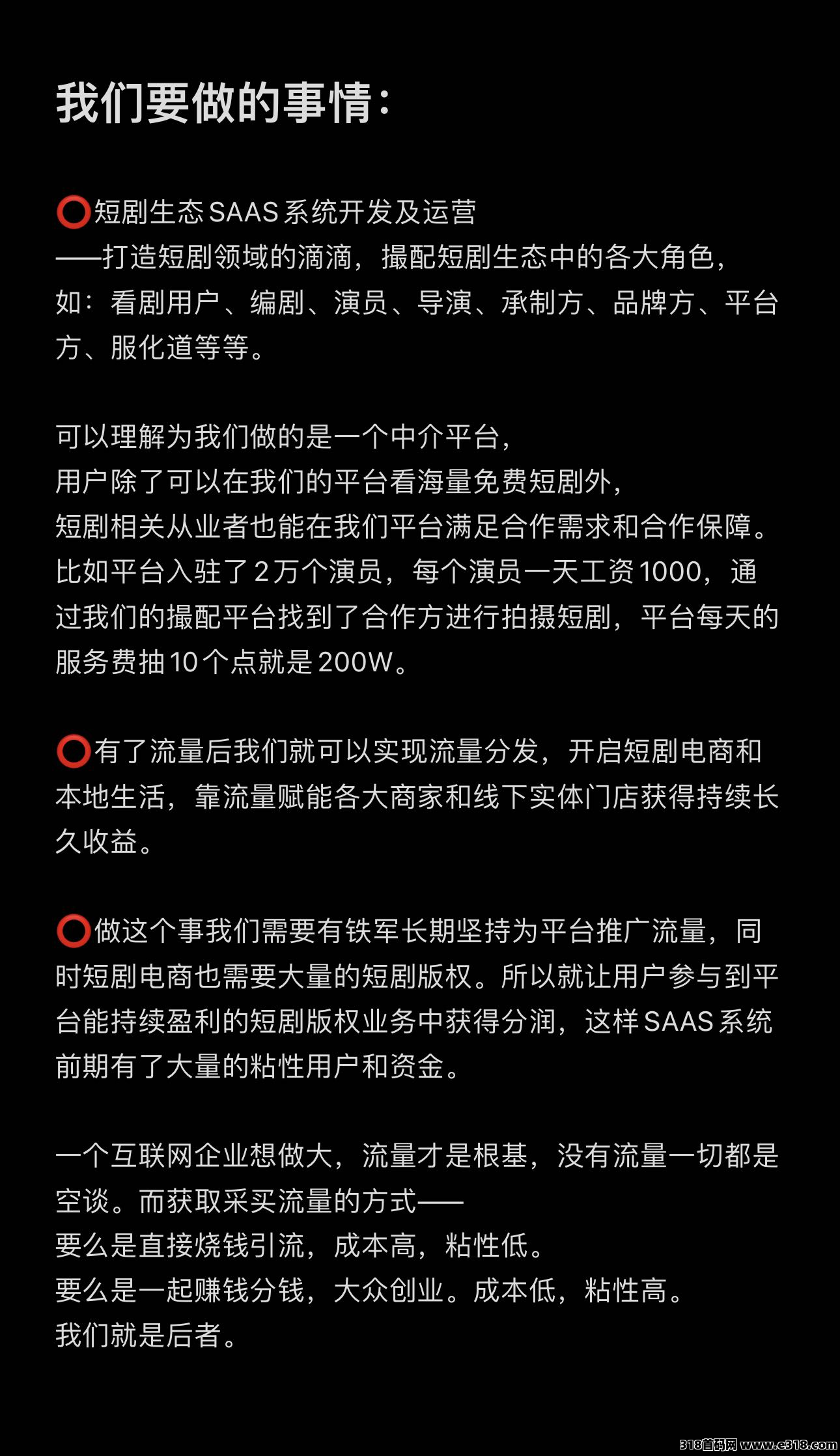 我们要做的事情：

⭕短剧生态SAAS系统开发及运营
——打造短剧领域的滴滴，撮配短剧生态中的各大角色，如：看剧用户、编剧、演员、导演、承制方、品牌方、平台方、服化道等等。

可以理解为我们做的是一个中介平台，
用户除了可以在我们的平台看海量免费短剧外，
短剧相关从业者也能在我们平台满足合作需求和合作保障。
比如平台入驻了2万个演员，每个演员一天工资1000，通过我们的撮配平台找到了合作方进行拍摄短剧，平台每天的服务费抽10个点就是200W。

⭕有了流量后我们就可以实现流量分发，开启短剧电商和本地生活，靠流量赋能各大商家和线下实体门店获得持续长久收益。

⭕做这个事我们需要有铁军长期坚持为平台推广流量，同时短剧电商也需要大量的短剧版权。所以就让用户参与到平台能持续盈利的短剧版权业务中获得分润，这样SAAS系统前期有了大量的粘性用户和资金。

一个互联网企业想做大，流量才是根基，没有流量一切都是空谈。而获取采买流量的方式——
要么是直接烧钱引流，成本高，粘性低。
要么是一起赚钱分钱，大众创业。成本低，粘性高。
我们就是后者。

318首码网 www.e318.com